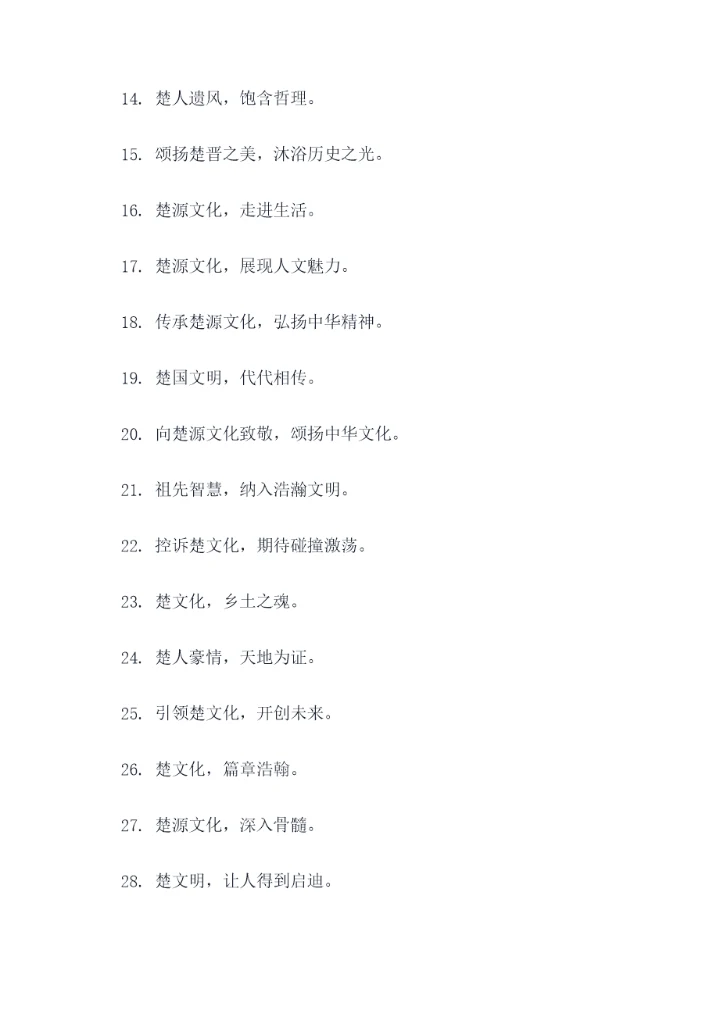 14. 楚人遗风，饱含哲理。

15. 颂扬楚晋之美，沐浴历史之光。

16. 楚源文化，走进生活。

17. 楚源文化，展现人文魅力。

18. 传承楚源文化，弘扬中华精神。

19. 楚国文明，代代相传。

20. 向楚源文化致敬，颂扬中华文化。

21. 祖先智慧，纳入浩瀚文明。

22. 控诉楚文化，期待碰撞激荡。

23. 楚文化，乡土之魂。

24. 楚人豪情，天地为证。

25. 引领楚文化，开创未来。

26. 楚文化，篇章浩翰。

27. 楚源文化，深入骨髓。

28. 楚文明，让人得到启迪。